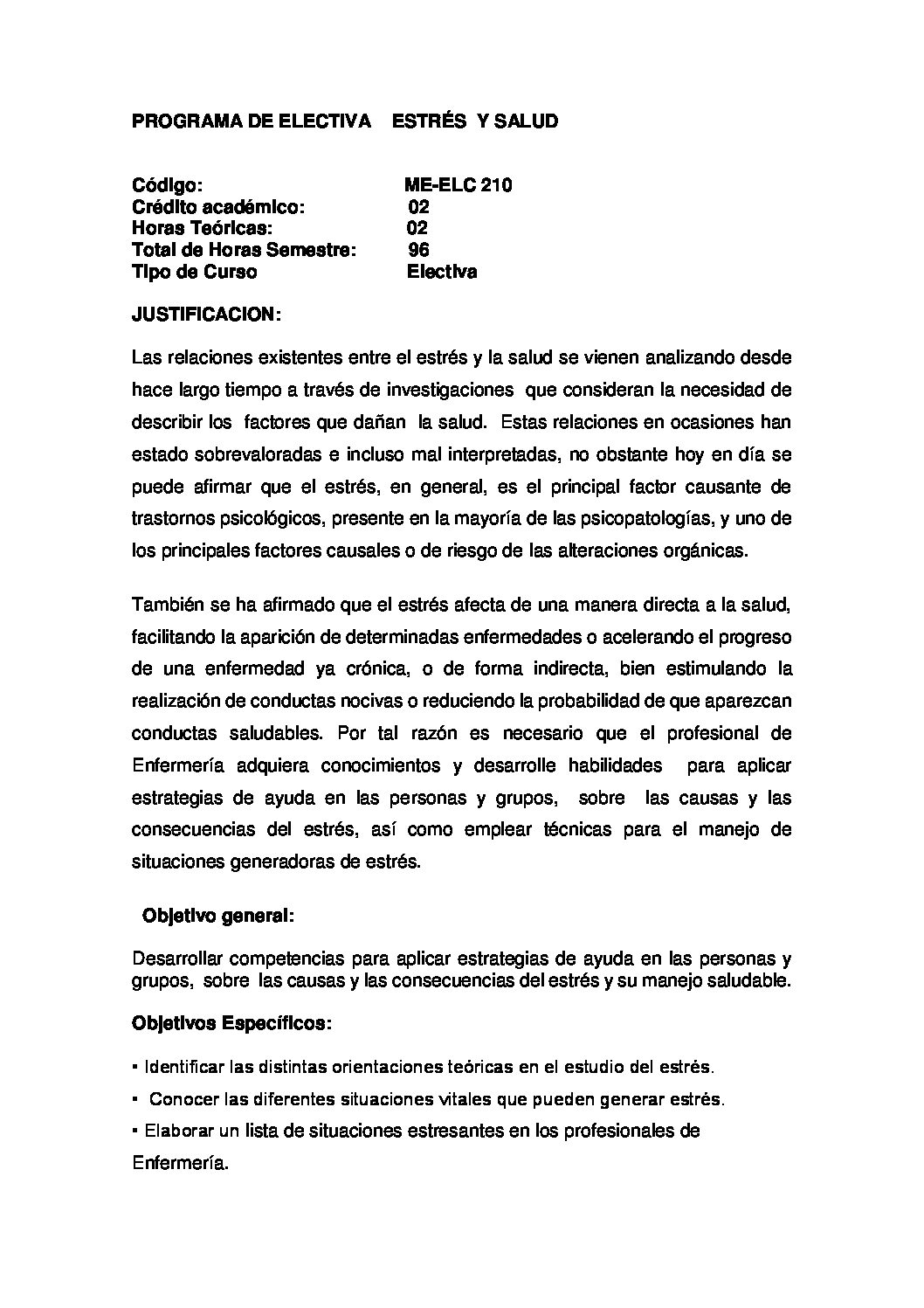 PROGRAMA DE ELECTIVA ESTRÉS Y SALUD

Código: ME-ELC 210
Crédito académico: 02
Horas Teóricas: 02
Total de Horas Semestre: 96
Tipo de Curso Electiva

JUSTIFICACION:

Las relaciones existentes entre el estrés y la salud se vienen analizando desde hace largo tiempo a través de investigaciones que consideran la necesidad de describir los factores que dañan la salud. Estas relaciones en ocasiones han estado sobrevaloradas e incluso mal interpretadas, no obstante hoy en día se puede afirmar que el estrés, en general, es el principal factor causante de trastornos psicológicos, presente en la mayoría de las psicopatologías, y uno de los principales factores causales o de riesgo de las alteraciones orgánicas.

También se ha afirmado que el estrés afecta de una manera directa a la salud, facilitando la aparición de determinadas enfermedades o acelerando el progreso de una enfermedad ya crónica, o de forma indirecta, bien estimulando la realización de conductas nocivas o reduciendo la probabilidad de que aparezcan conductas saludables. Por tal razón es necesario que el profesional de Enfermería adquiera conocimientos y desarrolle habilidades para aplicar estrategias de ayuda en las personas y grupos, sobre las causas y las consecuencias del estrés, así como emplear técnicas para el manejo de situaciones generadoras de estrés.

Objetivo general:

Desarrollar competencias para aplicar estrategias de ayuda en las personas y grupos, sobre las causas y las consecuencias del estrés y su manejo saludable.

Objetivos Específicos:

▪ Identificar las distintas orientaciones teóricas en el estudio del estrés.
▪ Conocer las diferentes situaciones vitales que pueden generar estrés.
▪ Elaborar un lista de situaciones estresantes en los profesionales de Enfermería.